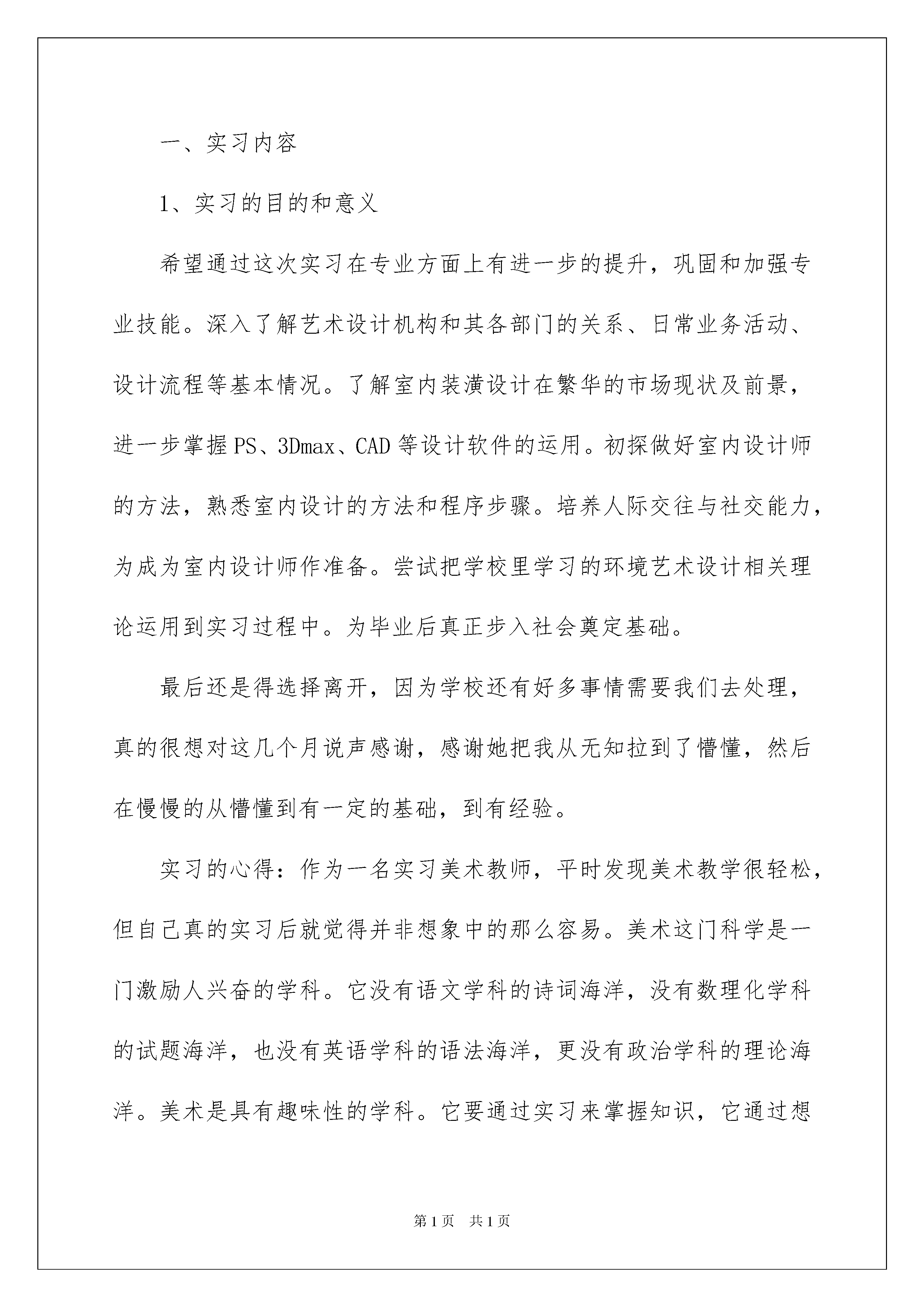 一、实习内容

1、实习的目的和意义

希望通过这次实习在专业方面上有进一步的提升，巩固和加强专业技能。深入了解艺术设计机构和其各部门的关系、日常业务活动、设计流程等基本情况。了解室内装潢设计在繁华的市场现状及前景，进一步掌握PS、3Dmax、CAD等设计软件的运用。初探做好室内设计师的方法，熟悉室内设计的方法和程序步骤。培养人际交往与社交能力，为成为室内设计师作准备。尝试把学校里学习的环境艺术设计相关理论运用到实习过程中。为毕业后真正步入社会奠定基础。

最后还是得选择离开，因为学校还有好多事情需要我们去处理，真的很想对这几个月说声感谢，感谢她把我从无知拉到了懵懂，然后在慢慢的从懵懂到有一定的基础，到有经验。

实习的心得：作为一名实习美术教师，平时发现美术教学很轻松，但自己真的实习后就觉得并非想象中的那么容易。美术这门科学是一门激励人兴奋的学科。它没有语文学科的诗词海洋，没有数理化学科的试题海洋，也没有英语学科的语法海洋，更没有政治学科的理论海洋。美术是具有趣味性的学科。它要通过实习来掌握知识，它通过想

第1页 共1页